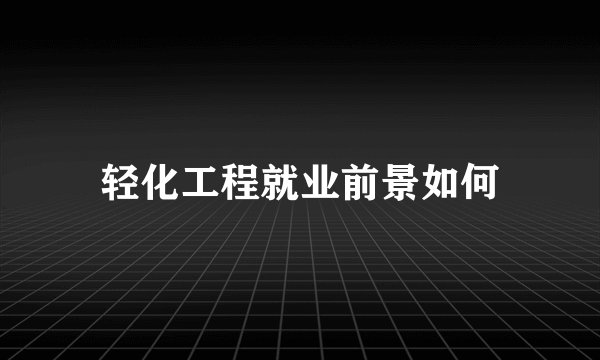 轻化工程就业前景如何